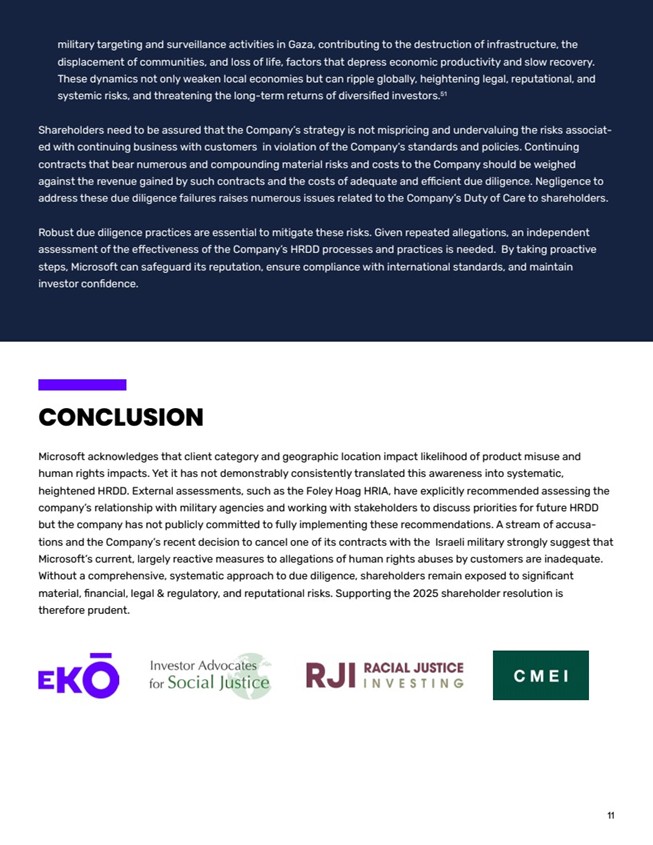 military targeting and surveillance activities in Gaza, contributing to the destruction of infrastructure, the displacement of communities, and loss of life, factors that depress economic productivity and slow recovery. These dynamics not only weaken local economies but can ripple globally, heightening legal, reputational, and systemic risks, and threatening the long-term returns of diversified investors.$^{51}$

Shareholders need to be assured that the Company's strategy is not mispricing and undervaluing the risks associated with continuing business with customers in violation of the Company's standards and policies. Continuing contracts that bear numerous and compounding material risks and costs to the Company should be weighed against the revenue gained by such contracts and the costs of adequate and efficient due diligence. Negligence to address these due diligence failures raises numerous issues related to the Company's Duty of Care to shareholders.

Robust due diligence practices are essential to mitigate these risks. Given repeated allegations, an independent assessment of the effectiveness of the Company's HRDD processes and practices is needed. By taking proactive steps, Microsoft can safeguard its reputation, ensure compliance with international standards, and maintain investor confidence.

CONCLUSION

Microsoft acknowledges that client category and geographic location impact likelihood of product misuse and human rights impacts. Yet it has not demonstrably consistently translated this awareness into systematic, heightened HRDD. External assessments, such as the Foley Hoag HRIA, have explicitly recommended assessing the company's relationship with military agencies and working with stakeholders to discuss priorities for future HRDD but the company has not publicly committed to fully implementing these recommendations. A stream of accusations and the Company's recent decision to cancel one of its contracts with the Israeli military strongly suggest that Microsoft's current, largely reactive measures to allegations of human rights abuses by customers are inadequate. Without a comprehensive, systematic approach to due diligence, shareholders remain exposed to significant material, financial, legal & regulatory, and reputational risks. Supporting the 2025 shareholder resolution is therefore prudent.

EKŌ

Investor Advocates for Social Justice

RJI RACIAL JUSTICE INVESTING

CMEI

11